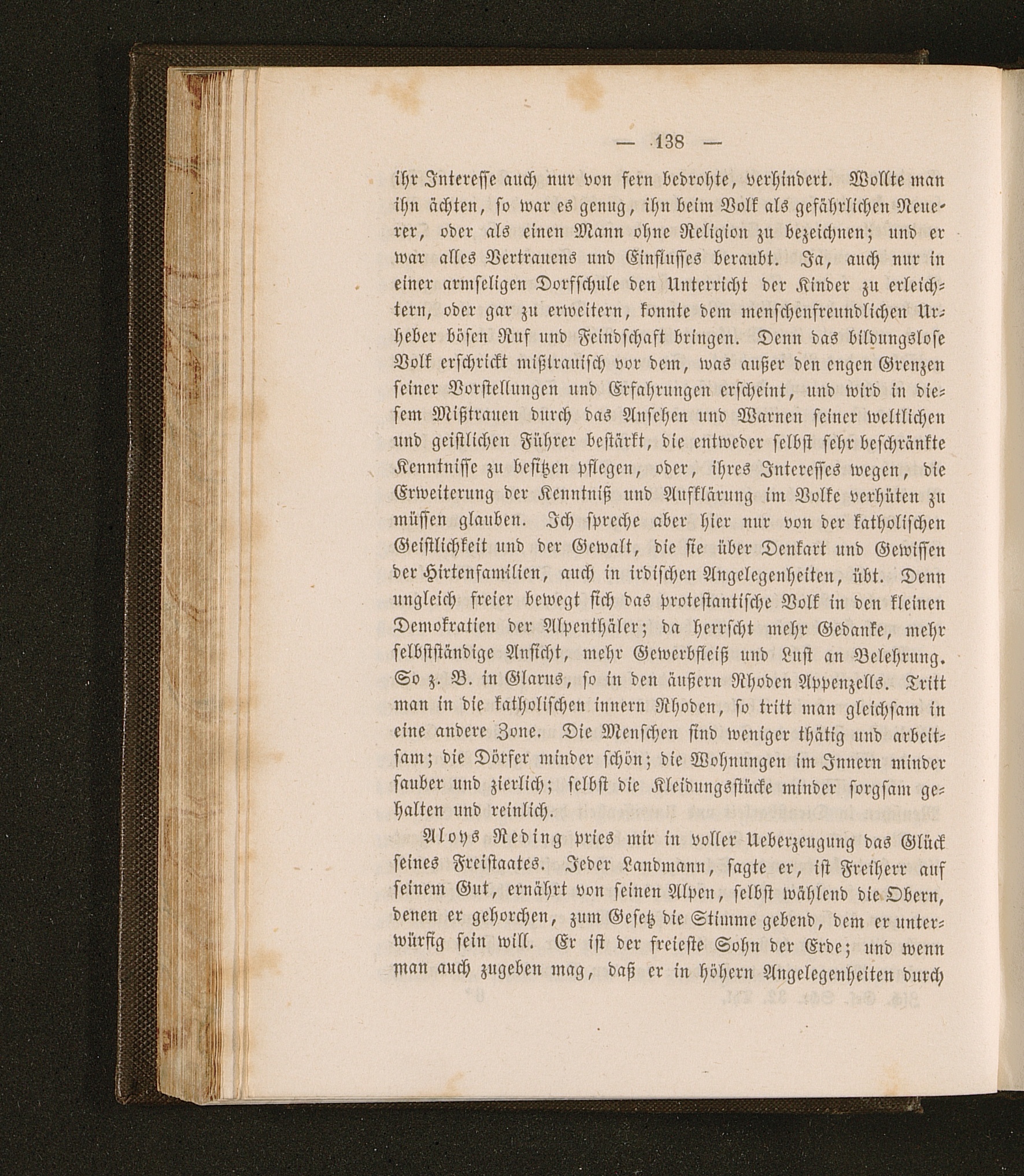 — 138 —

ihr Interesse auch nur von fern bedrohte, verhindert. Wollte man ihn ächten, so war es genug, ihn beim Volk als gefährlichen Neuerer, oder als einen Mann ohne Religion zu bezeichnen; und er war alles Vertrauens und Einflusses beraubt. Ja, auch nur in einer armseligen Dorfschule den Unterricht der Kinder zu erleichtern, oder gar zu erweitern, konnte dem menschenfreundlichen Urheber bösen Ruf und Feindschaft bringen. Denn das bildungslose Volk erschrickt mißtrauisch vor dem, was außer den engen Grenzen seiner Vorstellungen und Erfahrungen erscheint, und wird in diesem Mißtrauen durch das Ansehen und Warnen seiner weltlichen und geistlichen Führer bestärkt, die entweder selbst sehr beschränkte Kenntnisse zu besitzen pflegen, oder, ihres Interesses wegen, die Erweiterung der Kenntniß und Aufklärung im Volke verhüten zu müssen glauben. Ich spreche aber hier nur von der katholischen Geistlichkeit und der Gewalt, die sie über Denkart und Gewissen der Hirtenfamilien, auch in irdischen Angelegenheiten, übt. Denn ungleich freier bewegt sich das protestantische Volk in den kleinen Demokratien der Alpenthäler; da herrscht mehr Gedanke, mehr selbstständige Ansicht, mehr Gewerbfleiß und Lust an Belehrung. So z. B. in Glarus, so in den äußern Rhoden Appenzells. Tritt man in die katholischen innern Rhoden, so tritt man gleichsam in eine andere Zone. Die Menschen sind weniger thätig und arbeitsam; die Dörfer minder schön; die Wohnungen im Innern minder sauber und zierlich; selbst die Kleidungsstücke minder sorgsam gehalten und reinlich.

Aloys Reding pries mir in voller Ueberzeugung das Glück seines Freistaates. Jeder Landmann, sagte er, ist Freiherr auf seinem Gut, ernährt von seinen Alpen, selbst wählend die Obern, denen er gehorchen, zum Gesetz die Stimme gebend, dem er unterwürfig sein will. Er ist der freieste Sohn der Erde; und wenn man auch zugeben mag, daß er in höhern Angelegenheiten durch